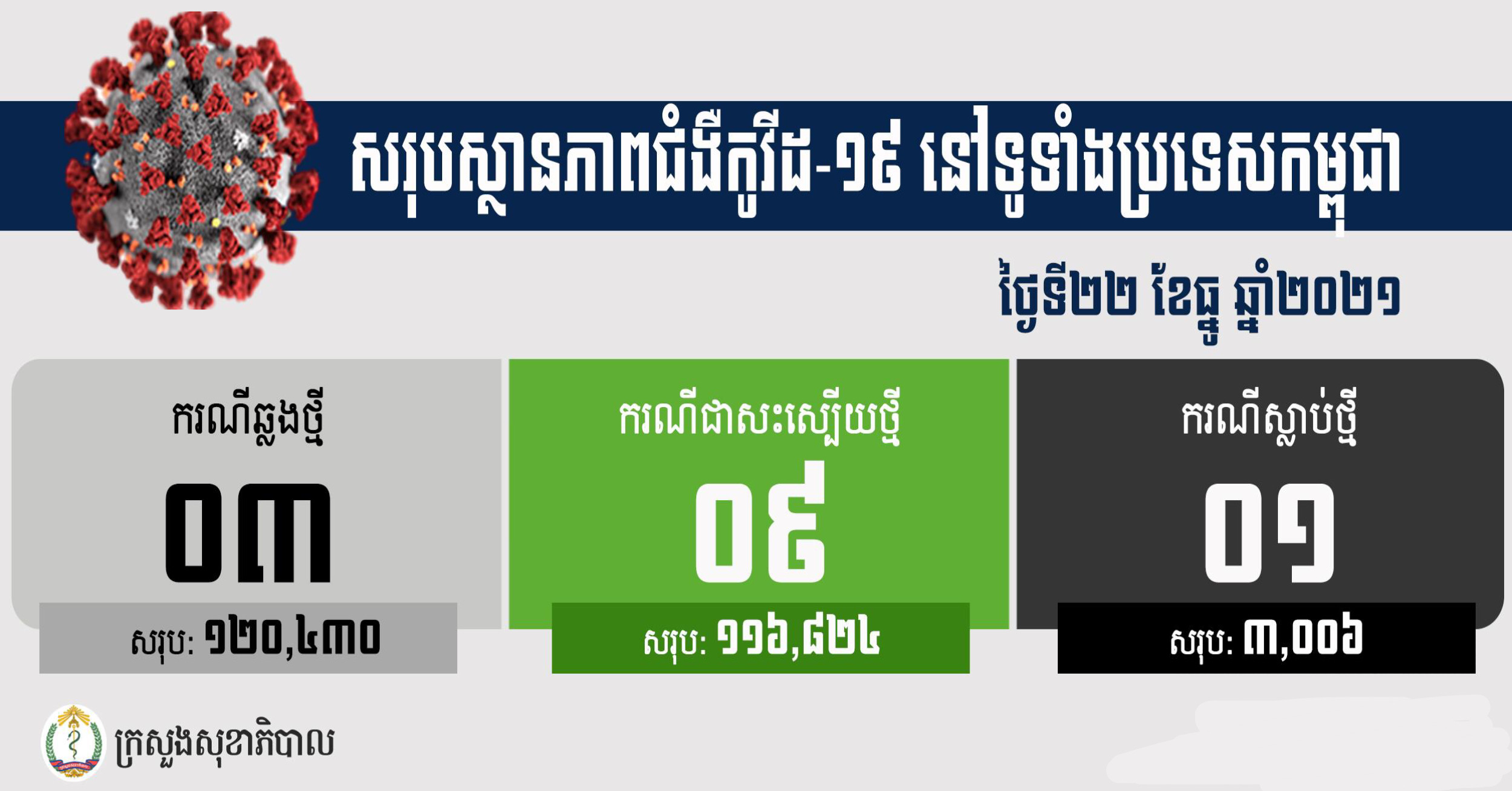 សរុបស្ថានភាពជំងឺកូវីដ-១៩ នៅទូទាំងប្រទេសកម្ពុជា

ថ្ងៃទី២២ ខែធ្នូ ឆ្នាំ២០២១

ករណីឆ្លងថ្មី
០៣
សរុប: ១២០,៤៣០

ករណីជាសះស្បើយថ្មី
០៩
សរុប: ១១៦,៨២៤

ករណីស្លាប់ថ្មី
០១
សរុប: ៣,០០៦

ក្រសួងសុខាភិបាល